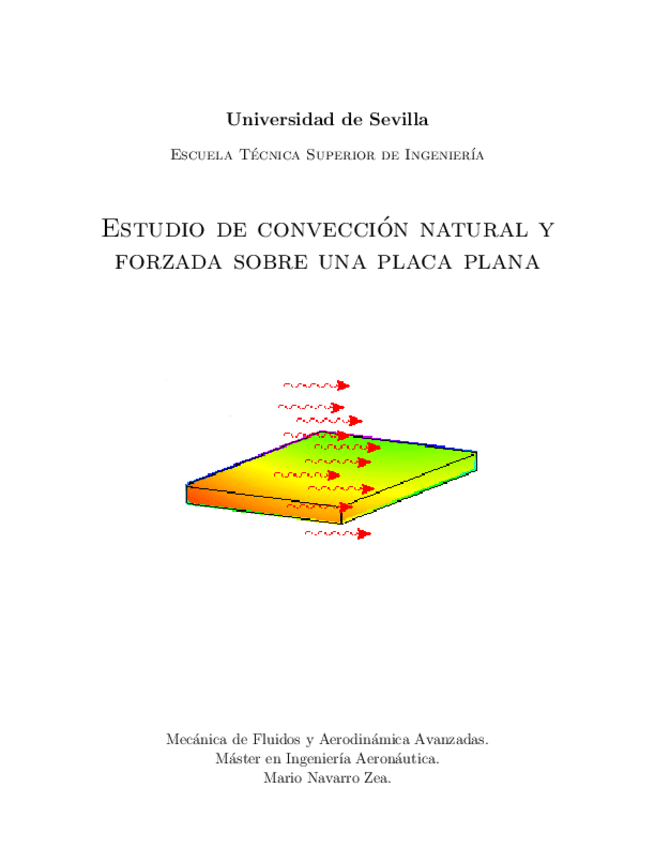 Universidad de Sevilla

Escuela Técnica Superior de Ingeniería

Estudio de convección natural y forzada sobre una placa plana

Mecánica de Fluidos y Aerodinámica Avanzadas.
Máster en Ingeniería Aeronáutica.
Mario Navarro Zea.